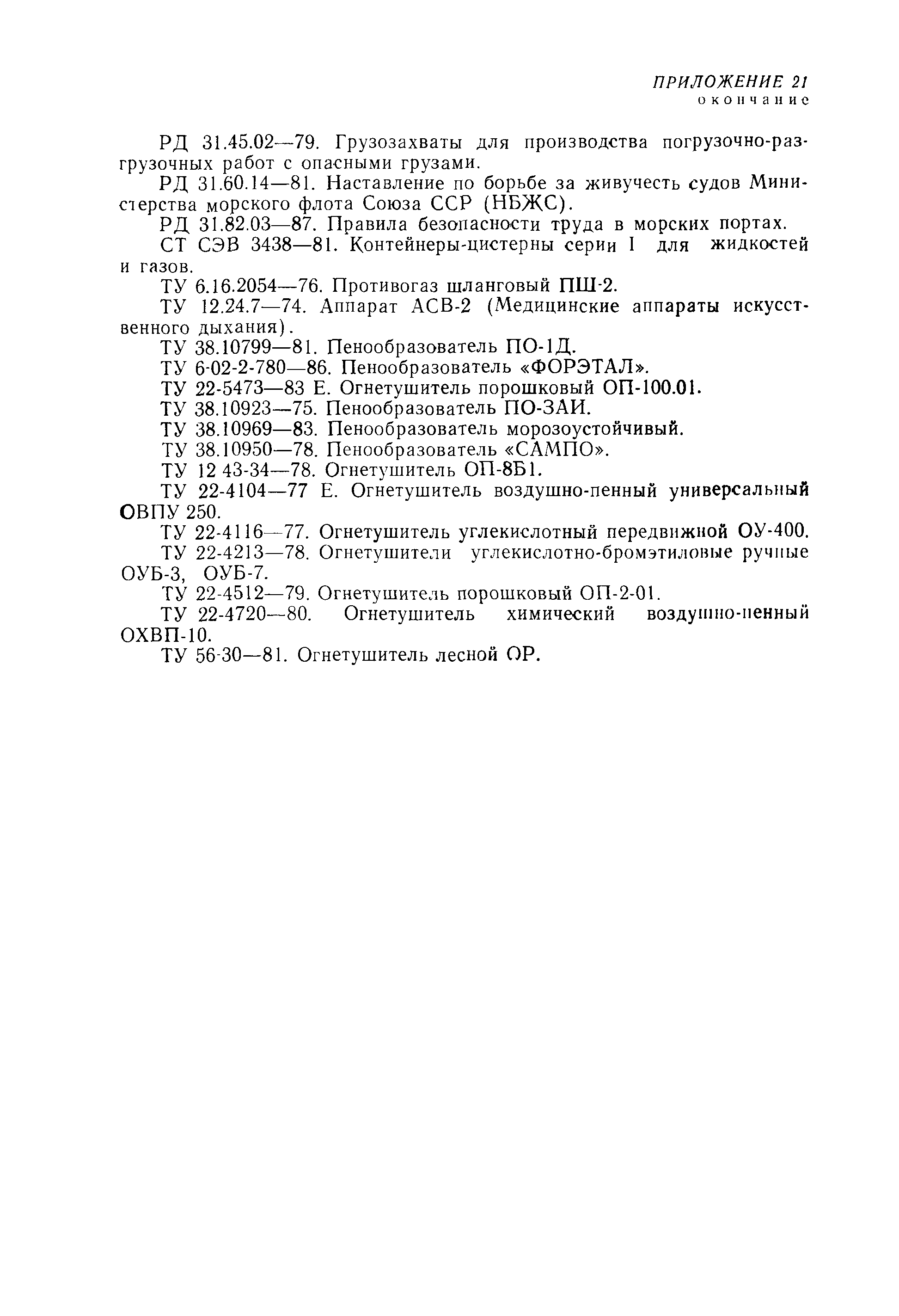 ПРИЛОЖЕНИЕ 21
окончание

РД 31.45.02—79. Грузозахваты для производства погрузочно-разгрузочных работ с опасными грузами.

РД 31.60.14—81. Наставление по борьбе за живучесть судов Министерства морского флота Союза ССР (НБЖС).

РД 31.82.03—87. Правила безопасности труда в морских портах.

СТ СЭВ 3438—81. Контейнеры-цистерны серии I для жидкостей и газов.

ТУ 6.16.2054—76. Противогаз шланговый ПШ-2.

ТУ 12.24.7—74. Аппарат АСВ-2 (Медицинские аппараты искусственного дыхания).

ТУ 38.10799—81. Пенообразователь ПО-1Д.

ТУ 6-02-2-780—86. Пенообразователь «ФОРЭТАЛ».

ТУ 22-5473—83 Е. Огнетушитель порошковый ОП-100.01.

ТУ 38.10923—75. Пенообразователь ПО-ЗАИ.

ТУ 38.10969—83. Пенообразователь морозоустойчивый.

ТУ 38.10950—78. Пенообразователь «САМПО».

ТУ 12 43-34—78. Огнетушитель ОП-8Б1.

ТУ 22-4104—77 Е. Огнетушитель воздушно-пенный универсальный ОВПУ 250.

ТУ 22-4116—77. Огнетушитель углекислотный передвижной ОУ-400.

ТУ 22-4213—78. Огнетушители углекислотно-бромэтиловые ручные ОУБ-3, ОУБ-7.

ТУ 22-4512—79. Огнетушитель порошковый ОП-2-01.

ТУ 22-4720—80. Огнетушитель химический воздушно-пенный ОХВП-10.

ТУ 56-30—81. Огнетушитель лесной ОР.